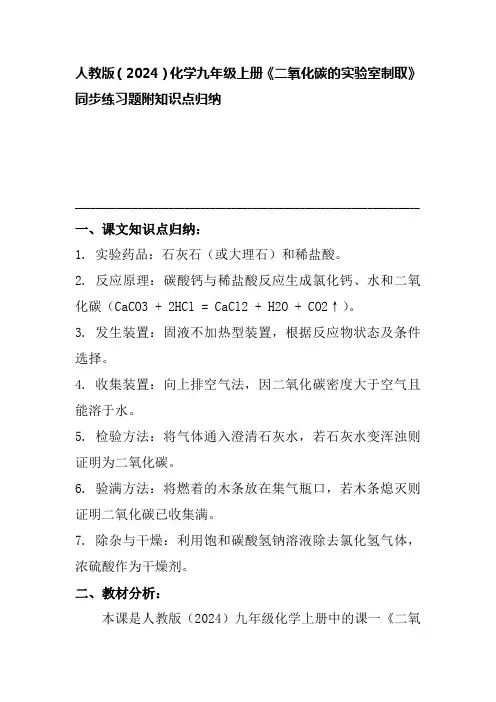 人教版（2024）化学九年级上册《二氧化碳的实验室制取》同步练习题附知识点归纳

一、课文知识点归纳：

1. 实验药品：石灰石（或大理石）和稀盐酸。

2. 反应原理：碳酸钙与稀盐酸反应生成氯化钙、水和二氧化碳（CaCO3 + 2HCl = CaCl2 + H2O + CO2↑）。

3. 发生装置：固液不加热型装置，根据反应物状态及条件选择。

4. 收集装置：向上排空气法，因二氧化碳密度大于空气且能溶于水。

5. 检验方法：将气体通入澄清石灰水，若石灰水变浑浊则证明为二氧化碳。

6. 验满方法：将燃着的木条放在集气瓶口，若木条熄灭则证明二氧化碳已收集满。

7. 除杂与干燥：利用饱和碳酸氢钠溶液除去氯化氢气体，浓硫酸作为干燥剂。

二、教材分析：

本课是人教版（2024）九年级化学上册中的课一《二氧